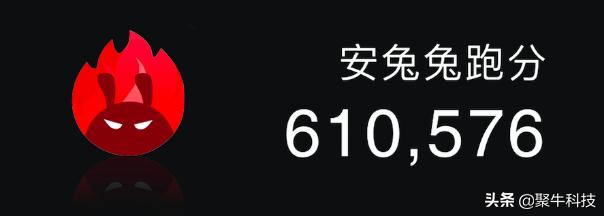 安兔兔跑分

610,576

头条 @聚牛科技